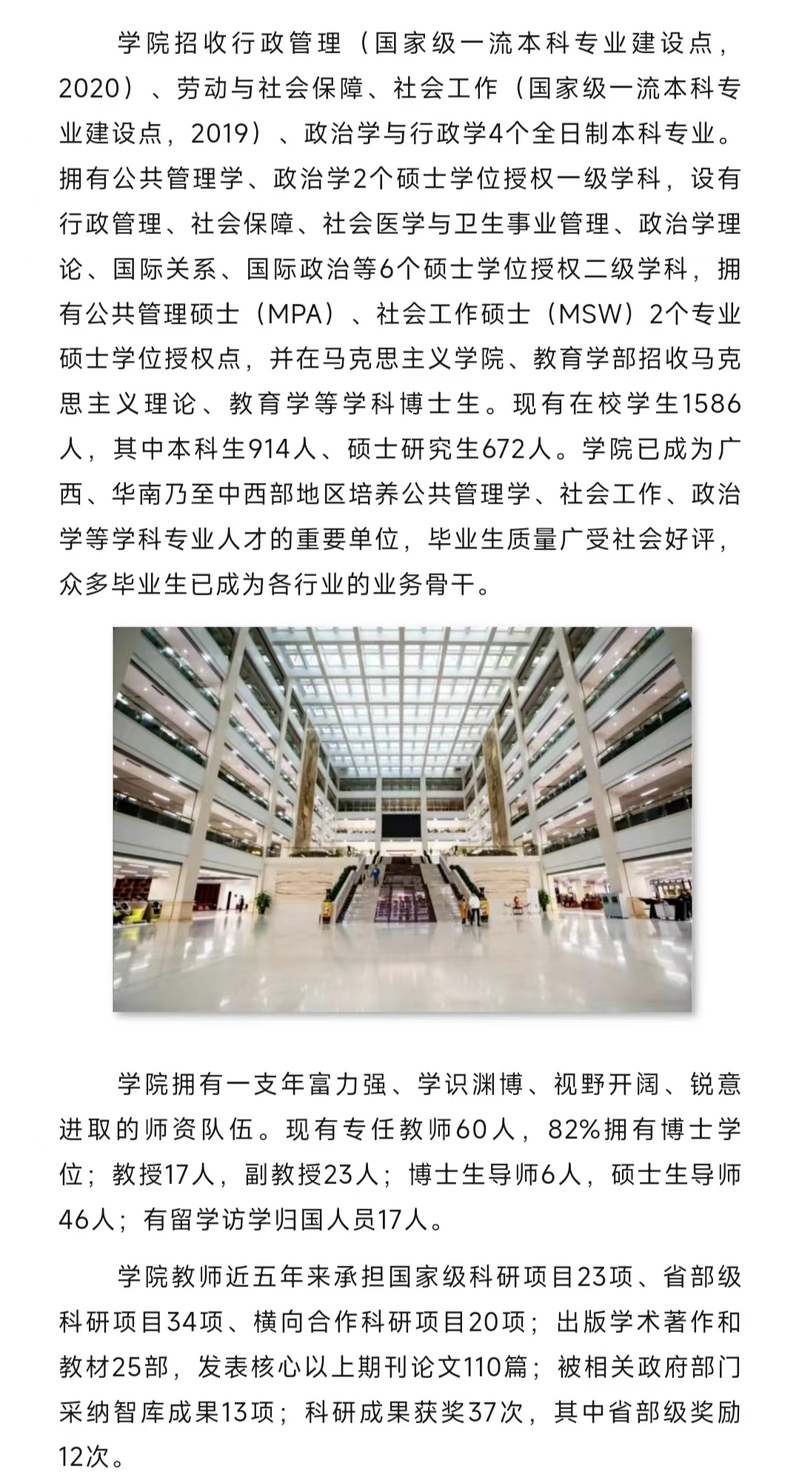 学院招收行政管理（国家级一流本科专业建设点，2020）、劳动与社会保障、社会工作（国家级一流本科专业建设点，2019）、政治学与行政学4个全日制本科专业。拥有公共管理学、政治学2个硕士学位授权一级学科，设有行政管理、社会保障、社会医学与卫生事业管理、政治学理论、国际关系、国际政治等6个硕士学位授权二级学科，拥有公共管理硕士（MPA）、社会工作硕士（MSW）2个专业硕士学位授权点，并在马克思主义学院、教育学部招收马克思主义理论、教育学等学科博士生。现有在校学生1586人，其中本科生914人、硕士研究生672人。学院已成为广西、华南乃至中西部地区培养公共管理学、社会工作、政治学等学科专业人才的重要单位，毕业生质量广受社会好评，众多毕业生已成为各行业的业务骨干。

学院拥有一支年富力强、学识渊博、视野开阔、锐意进取的师资队伍。现有专任教师60人，82%拥有博士学位；教授17人，副教授23人；博士生导师6人，硕士生导师46人；有留学访学归国人员17人。

学院教师近五年来承担国家级科研项目23项、省部级科研项目34项、横向合作科研项目20项；出版学术著作和教材25部，发表核心以上期刊论文110篇；被相关政府部门采纳智库成果13项；科研成果获奖37次，其中省部级奖励12次。